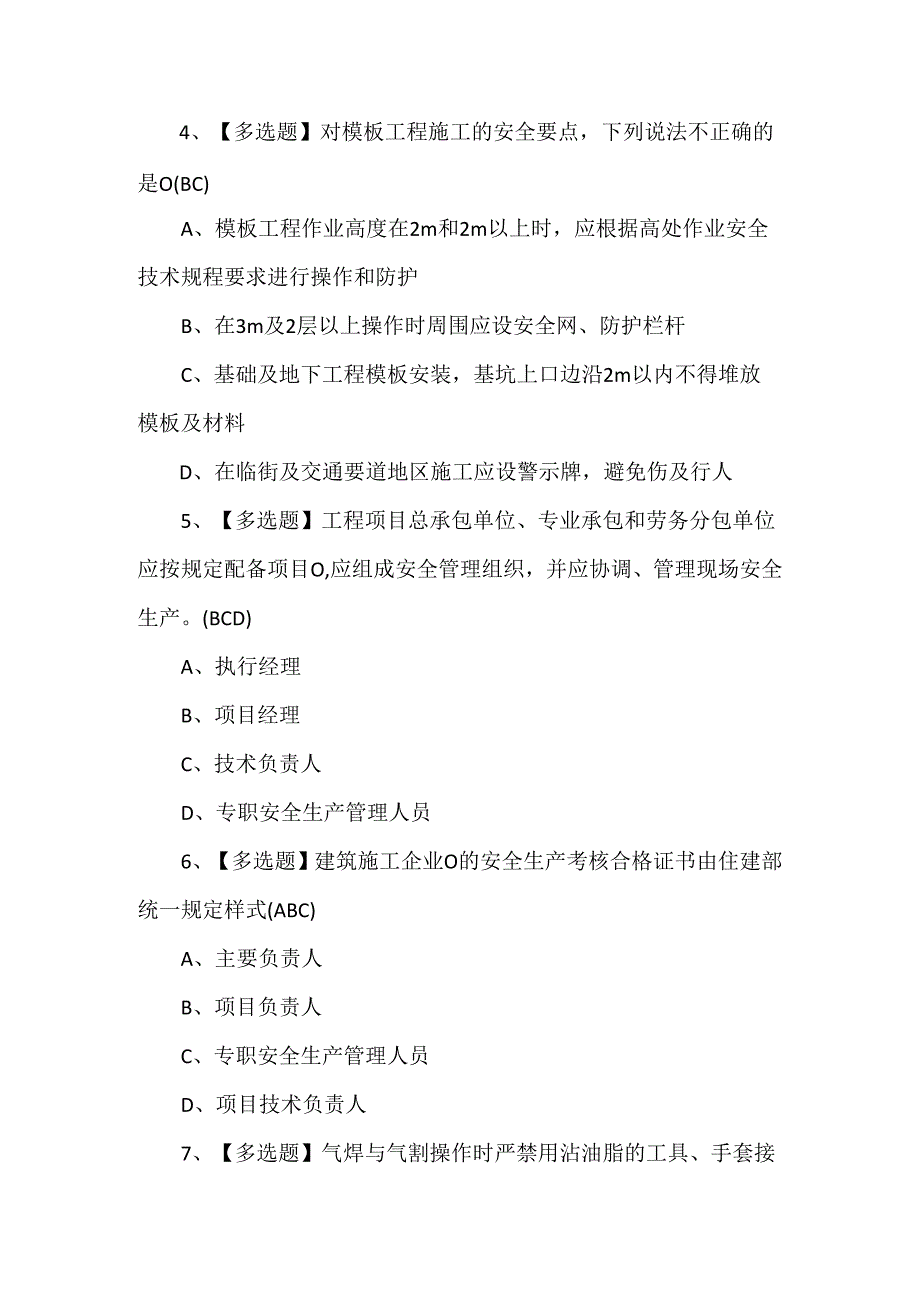 4、【多选题】对模板工程施工的安全要点，下列说法不正确的是O(BC)

A、模板工程作业高度在2m和2m以上时，应根据高处作业安全技术规程要求进行操作和防护

B、在3m及2层以上操作时周围应设安全网、防护栏杆

C、基础及地下工程模板安装，基坑上口边沿2m以内不得堆放模板及材料

D、在临街及交通要道地区施工应设警示牌，避免伤及行人

5、【多选题】工程项目总承包单位、专业承包和劳务分包单位应按规定配备项目O,应组成安全管理组织，并应协调、管理现场安全生产。(BCD)

A、执行经理

B、项目经理

C、技术负责人

D、专职安全生产管理人员

6、【多选题】建筑施工企业O的安全生产考核合格证书由住建部统一规定样式(ABC)

A、主要负责人

B、项目负责人

C、专职安全生产管理人员

D、项目技术负责人

7、【多选题】气焊与气割操作时严禁用沾油脂的工具、手套接